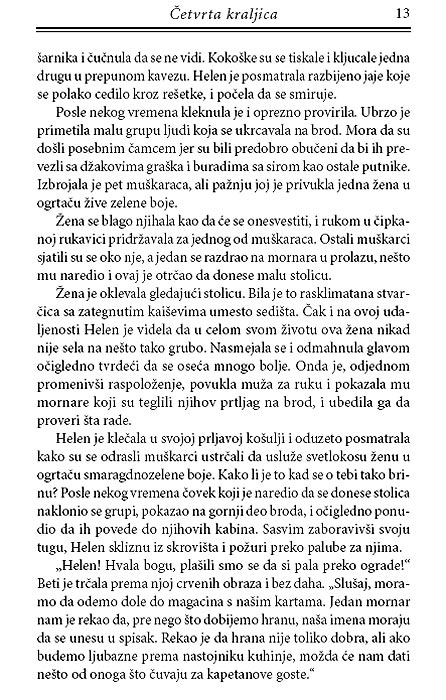 Četvrta kraljica 13

šarnika i čučnula da se ne vidi. Kokoške su se tiskale i kljucale jedna drugu u prepunom kavezu. Helen je posmatrala razbijeno jaje koje se polako cedilo kroz rešetke, i počela da se smiruje.

Posle nekog vremena kleknula je i oprezno provirila. Ubrzo je primetila malu grupu ljudi koja se ukrcavala na brod. Mora da su došli posebnim čamcem jer su bili predobro obučeni da bi ih prevezli sa džakovima graška i buradima sa sirom kao ostale putnike. Izbrojala je pet muškaraca, ali pažnju joj je privukla jedna žena u ogrtaču žive zelene boje.

Žena se blago njihala kao da će se onesvestiti, i rukom u čipkanoj rukavici pridržavala za jednog od muškaraca. Ostali muškarci sjatili su se oko nje, a jedan se razdrao na mornara u prolazu, nešto mu naredio i ovaj je otrčao da donese malu stolicu.

Žena je oklevala gledajući stolicu. Bila je to rasklimatana stvarčica sa zategnutim kaiševima umesto sedišta. Čak i na ovoj udaljenosti Helen je videla da u celom svom životu ova žena nikad nije sela na nešto tako grubo. Nasmejala se i odmahnula glavom očigledno tvrdeći da se oseća mnogo bolje. Onda je, odjednom promenivši raspoloženje, povukla muža za ruku i pokazala mu mornare koji su teglili njihov prtljag na brod, i ubedila ga da proveri šta rade.

Helen je klečala u svojoj prljavoj košulji i oduzeto posmatrala kako su se odrasli muškarci ustrčali da usluže svetlokosu ženu u ogrtaču smaragdnozelene boje. Kako li je to kad se o tebi tako brinu? Posle nekog vremena čovek koji je naredio da se donese stolica naklonio se grupi, pokazao na gornji deo broda, i očigledno ponudio da ih povede do njihovih kabina. Sasvim zaboravivši svoju tugu, Helen skliznu iz skrovišta i požuri preko palube za njima.

„Helen! Hvala bogu, plašili smo se da si pala preko ograde!“ Beti je trčala prema njoj crvenih obraza i bez daha. „Slušaj, moramo da odemo dole do magacina s našim kartama. Jedan mornar nam je rekao da, pre nego što dobijemo hranu, naša imena moraju da se unesu u spisak. Rekao je da hrana nije toliko dobra, ali ako budemo ljubazne prema nastojniku kuhinje, možda će nam dati nešto od onoga što čuvaju za kapetanove goste.“